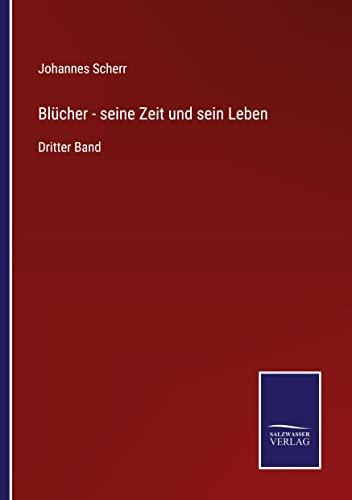 Johannes Scherr

Blücher - seine Zeit und sein Leben

Dritter Band

SALZWASSER
VERLAG